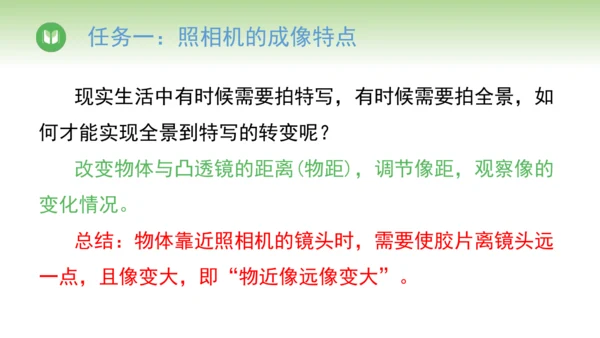 任务一：照相机的成像特点

现实生活中有时候需要拍特写，有时候需要拍全景，如何才能实现全景到特写的转变呢？

改变物体与凸透镜的距离(物距)，调节像距，观察像的变化情况。

总结：物体靠近照相机的镜头时，需要使胶片离镜头远一点，且像变大，即“物近像远像变大”。